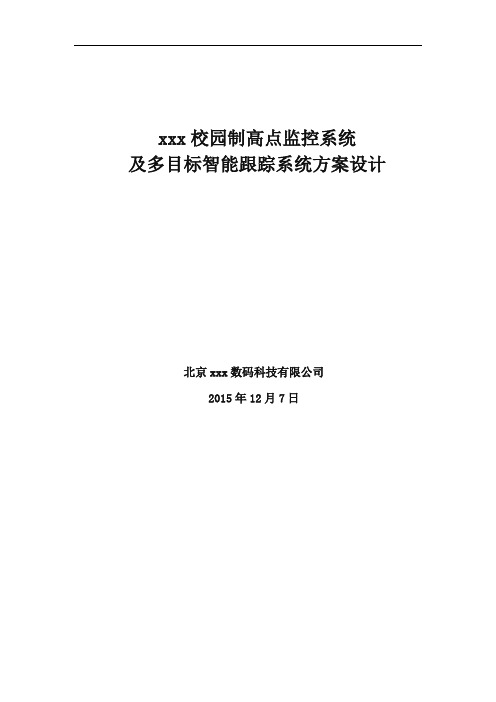 xxx 校园制高点监控系统
及多目标智能跟踪系统方案设计

北京 xxx 数码科技有限公司

2015 年 12 月 7 日